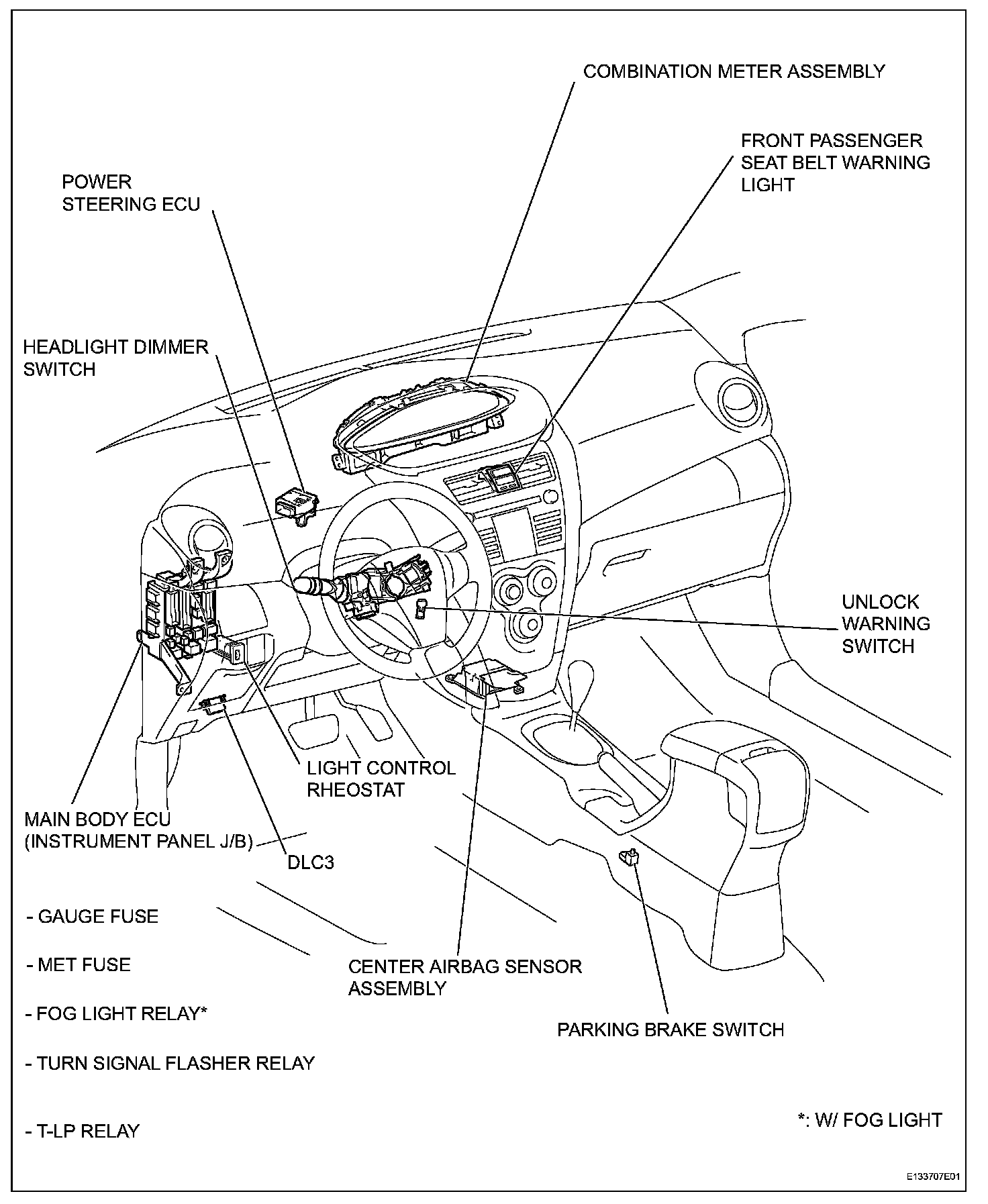 COMBINATION METER ASSEMBLY

FRONT PASSENGER SEAT BELT WARNING LIGHT

POWER STEERING ECU

HEADLIGHT DIMMER SWITCH

UNLOCK WARNING SWITCH

LIGHT CONTROL RHEOSTAT

MAIN BODY ECU (INSTRUMENT PANEL J/B)

DLC3

- GAUGE FUSE

- MET FUSE

- FOG LIGHT RELAY*

- TURN SIGNAL FLASHER RELAY

- T-LP RELAY

CENTER AIRBAG SENSOR ASSEMBLY

PARKING BRAKE SWITCH

*: W/ FOG LIGHT

E133707E01